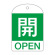 開

OPEN